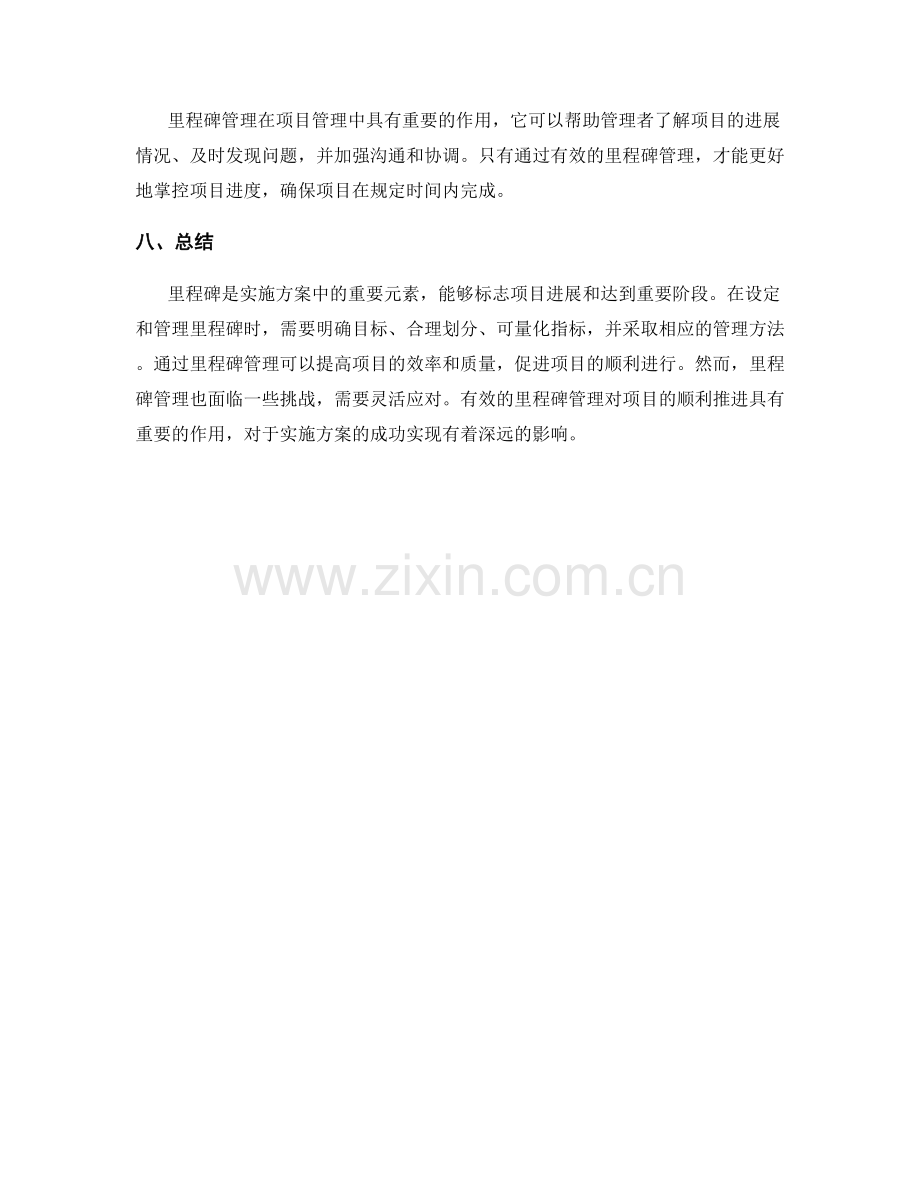 里程碑管理在项目管理中具有重要的作用，它可以帮助管理者了解项目的进展情况、及时发现问题，并加强沟通和协调。只有通过有效的里程碑管理，才能更好地掌控项目进度，确保项目在规定时间内完成。

八、总结

里程碑是实施方案中的重要元素，能够标志项目进展和达到重要阶段。在设定和管理里程碑时，需要明确目标、合理划分、可量化指标，并采取相应的管理方法。通过里程碑管理可以提高项目的效率和质量，促进项目的顺利进行。然而，里程碑管理也面临一些挑战，需要灵活应对。有效的里程碑管理对项目的顺利推进具有重要的作用，对于实施方案的成功实现有着深远的影响。

www.zixin.com.cn